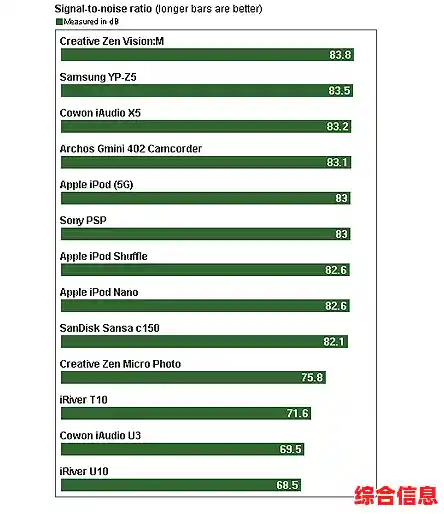 Signal-to-noise ratio (longer bars are better)
Measured in dB

Creative Zen Vision:M
83.8

Samsung YP-Z5
83.5

Cowon iAudio X5
83.2

Archos Gmini 402 Camcorder
83.1

Apple iPod (5G)
83

Sony PSP
83

Apple iPod Shuffle
82.6

Apple iPod Nano
82.6

SanDisk Sansa c150
82.1

Creative Zen Micro Photo
75.8

iRiver T10
71.6

Cowon iAudio U3
69.5

iRiver U10
68.5

综合信息